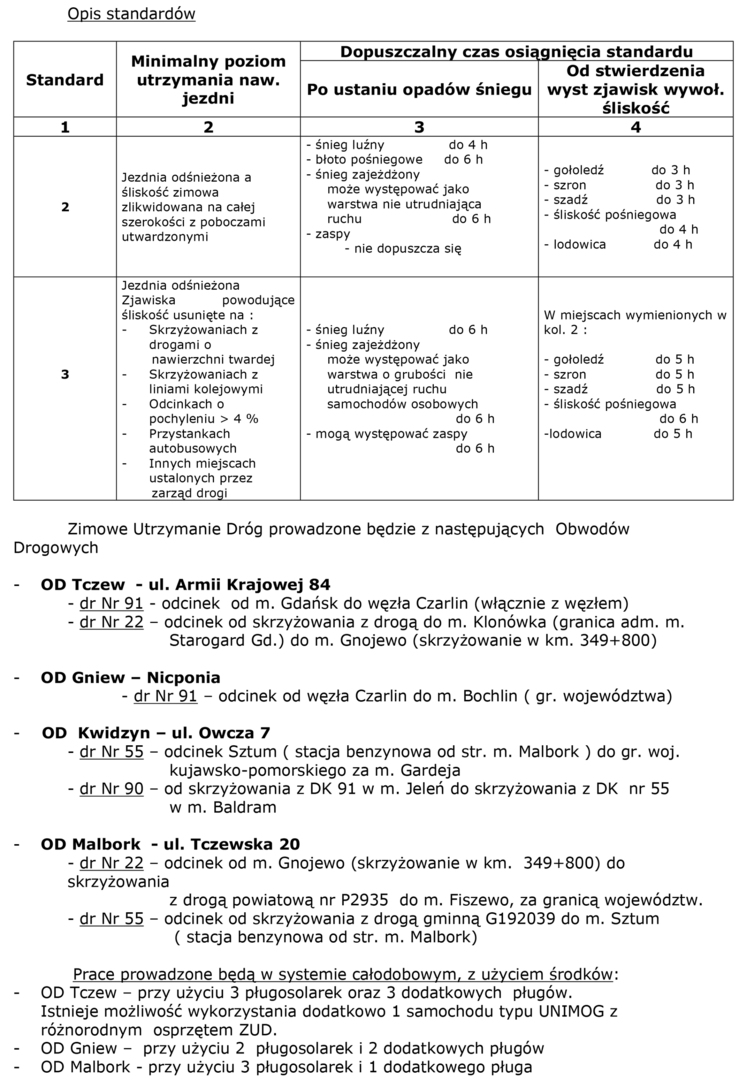 Opis standardów

| Standard | Minimalny poziom utrzymania naw. jezdni | Dopuszczalny czas osiągnięcia standardu: Po ustaniu opadów śniegu | Dopuszczalny czas osiągnięcia standardu: Od stwierdzenia wyst zjawisk wywoł. śliskość |
|---|---|---|---|
| 1 | 2 | 3 | 4 |
| 2 | Jezdnia odśnieżona a śliskość zimowa zlikwidowana na całej szerokości z poboczami utwardzonymi | - śnieg luźny do 4 h - błoto pośniegowe do 6 h - śnieg zajeżdżony może występować jako warstwa nie utrudniająca ruchu do 6 h - zaspy - nie dopuszcza się | - gołoledź do 3 h - szron do 3 h - szadź do 3 h - śliskość pośniegowa do 4 h - lodowica do 4 h |
| 3 | Jezdnia odśnieżona Zjawiska powodujące śliskość usunięte na : - Skrzyżowaniach z drogami o nawierzchni twardej - Skrzyżowaniach z liniami kolejowymi - Odcinkach o pochyleniu > 4 % - Przystankach autobusowych - Innych miejscach ustalonych przez zarząd drogi | - śnieg luźny do 6 h - śnieg zajeżdżony może występować jako warstwa o grubości nie utrudniającej ruchu samochodów osobowych do 6 h - mogą występować zaspy do 6 h | W miejscach wymienionych w kol. 2 : - gołoledź do 5 h - szron do 5 h - szadź do 5 h - śliskość pośniegowa do 6 h -lodowica do 5 h |

Zimowe Utrzymanie Dróg prowadzone będzie z następujących Obwodów Drogowych

- OD Tczew - ul. Armii Krajowej 84
- dr Nr 91 - odcinek od m. Gdańsk do węzła Czarlin (włącznie z węzłem)
- dr Nr 22 – odcinek od skrzyżowania z drogą do m. Klonówka (granica adm. m. Starogard Gd.) do m. Gnojewo (skrzyżowanie w km. 349+800)

- OD Gniew – Nicponia
- dr Nr 91 – odcinek od węzła Czarlin do m. Bochlin ( gr. województwa)

- OD Kwidzyn – ul. Owcza 7
- dr Nr 55 – odcinek Sztum ( stacja benzynowa od str. m. Malbork ) do gr. woj. kujawsko-pomorskiego za m. Gardeja
- dr Nr 90 – od skrzyżowania z DK 91 w m. Jeleń do skrzyżowania z DK nr 55 w m. Baldram

- OD Malbork - ul. Tczewska 20
- dr Nr 22 – odcinek od m. Gnojewo (skrzyżowanie w km. 349+800) do skrzyżowania z drogą powiatową nr P2935 do m. Fiszewo, za granicą województw.
- dr Nr 55 – odcinek od skrzyżowania z drogą gminną G192039 do m. Sztum ( stacja benzynowa od str. m. Malbork)

Prace prowadzone będą w systemie całodobowym, z użyciem środków:
- OD Tczew – przy użyciu 3 pługosolarek oraz 3 dodatkowych pługów. Istnieje możliwość wykorzystania dodatkowo 1 samochodu typu UNIMOG z różnorodnym osprzętem ZUD.
- OD Gniew – przy użyciu 2 pługosolarek i 2 dodatkowych pługów
- OD Malbork - przy użyciu 3 pługosolarek i 1 dodatkowego pługa